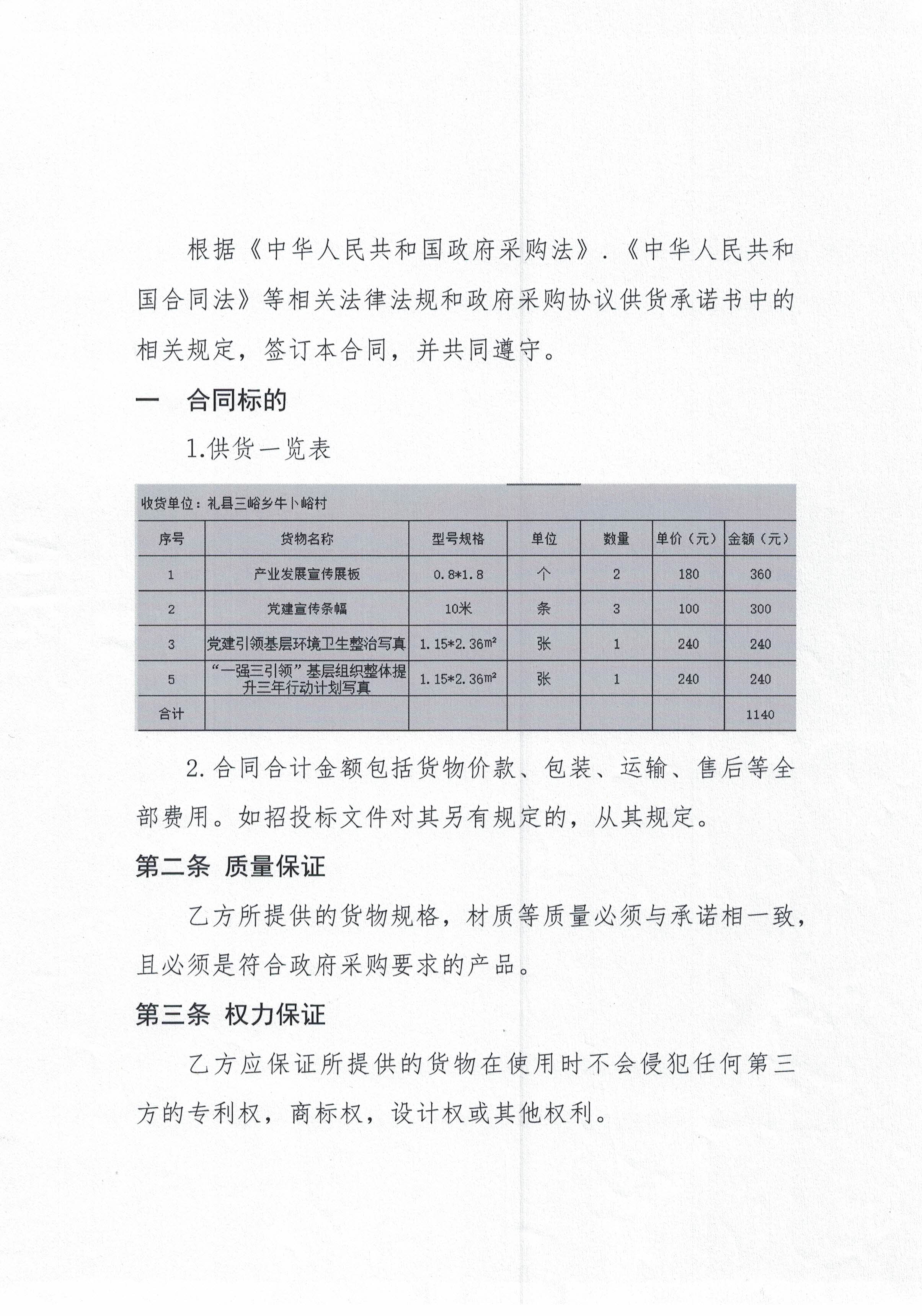 根据《中华人民共和国政府采购法》.《中华人民共和国合同法》等相关法律法规和政府采购协议供货承诺书中的相关规定，签订本合同，并共同遵守。

一　合同标的

1.供货一览表

收货单位：礼县三峪乡牛卜峪村

| 序号 | 货物名称 | 型号规格 | 单位 | 数量 | 单价（元） | 金额（元） |
|---|---|---|---|---|---|---|
| 1 | 产业发展宣传展板 | 0.8*1.8 | 个 | 2 | 180 | 360 |
| 2 | 党建宣传条幅 | 10米 | 条 | 3 | 100 | 300 |
| 3 | 党建引领基层环境卫生整治写真 | 1.15*2.36m² | 张 | 1 | 240 | 240 |
| 5 | “一强三引领”基层组织整体提升三年行动计划写真 | 1.15*2.36m² | 张 | 1 | 240 | 240 |
| 合计 | | | | | | 1140 |

2.合同合计金额包括货物价款、包装、运输、售后等全部费用。如招投标文件对其另有规定的，从其规定。

第二条 质量保证

乙方所提供的货物规格，材质等质量必须与承诺相一致，且必须是符合政府采购要求的产品。

第三条 权力保证

乙方应保证所提供的货物在使用时不会侵犯任何第三方的专利权，商标权，设计权或其他权利。